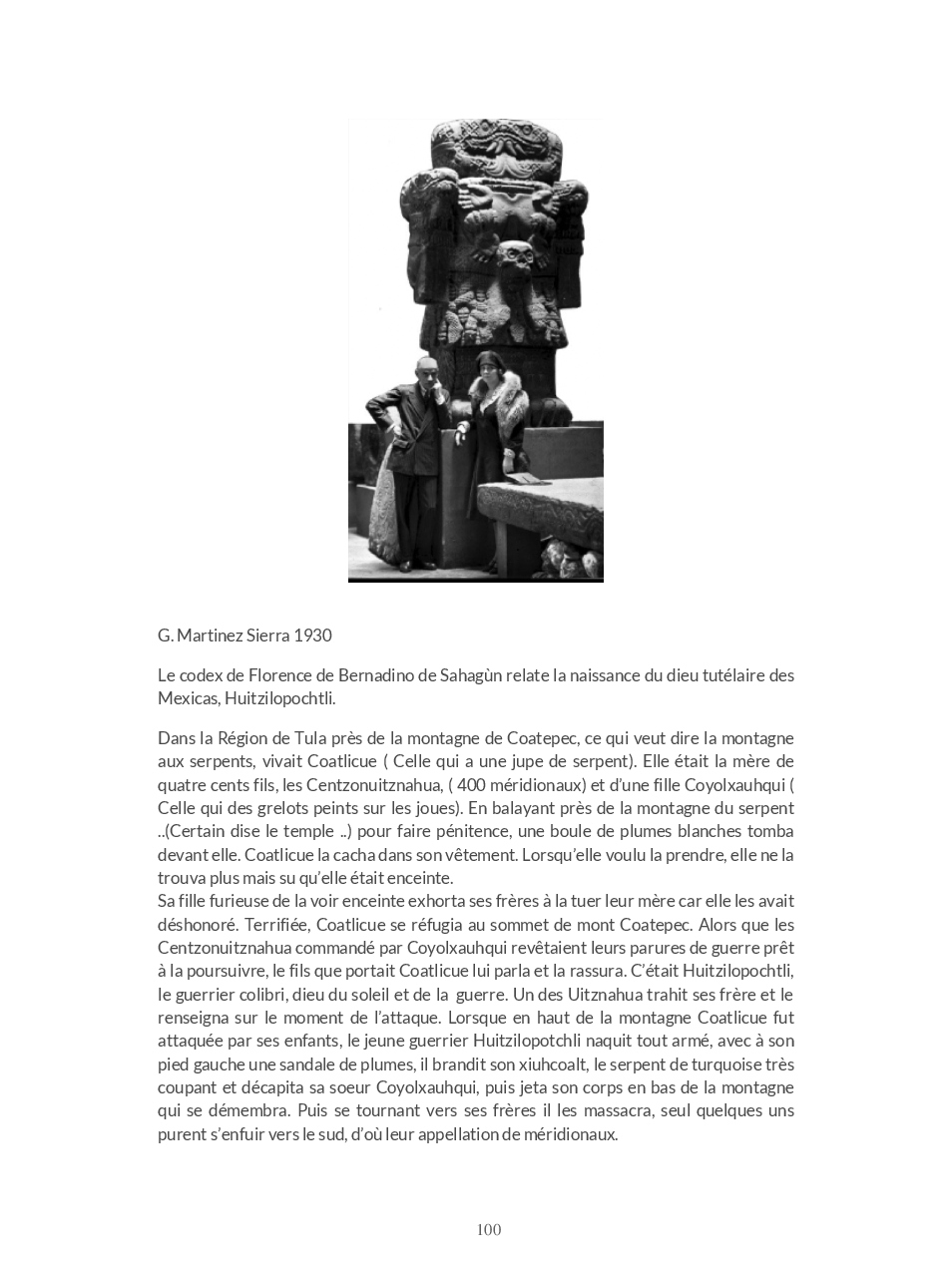 G. Martinez Sierra 1930

Le codex de Florence de Bernadino de Sahagùn relate la naissance du dieu tutélaire des Mexicas, Huitzilopochtli.

Dans la Région de Tula près de la montagne de Coatepec, ce qui veut dire la montagne aux serpents, vivait Coatlicue ( Celle qui a une jupe de serpent). Elle était la mère de quatre cents fils, les Centzonuitznahua, ( 400 méridionaux) et d'une fille Coyolxauhqui ( Celle qui des grelots peints sur les joues). En balayant près de la montagne du serpent ..(Certain dise le temple ..) pour faire pénitence, une boule de plumes blanches tomba devant elle. Coatlicue la cacha dans son vêtement. Lorsqu'elle voulu la prendre, elle ne la trouva plus mais su qu'elle était enceinte.
Sa fille furieuse de la voir enceinte exhorta ses frères à la tuer leur mère car elle les avait déshonoré. Terrifiée, Coatlicue se réfugia au sommet de mont Coatepec. Alors que les Centzonuitznahua commandé par Coyolxauhqui revêtaient leurs parures de guerre prêt à la poursuivre, le fils que portait Coatlicue lui parla et la rassura. C'était Huitzilopochtli, le guerrier colibri, dieu du soleil et de la guerre. Un des Uitznahua trahit ses frère et le renseigna sur le moment de l'attaque. Lorsque en haut de la montagne Coatlicue fut attaquée par ses enfants, le jeune guerrier Huitzilopotchli naquit tout armé, avec à son pied gauche une sandale de plumes, il brandit son xiuhcoalt, le serpent de turquoise très coupant et décapita sa soeur Coyolxauhqui, puis jeta son corps en bas de la montagne qui se démembra. Puis se tournant vers ses frères il les massacra, seul quelques uns purent s'enfuir vers le sud, d'où leur appellation de méridionaux.

100